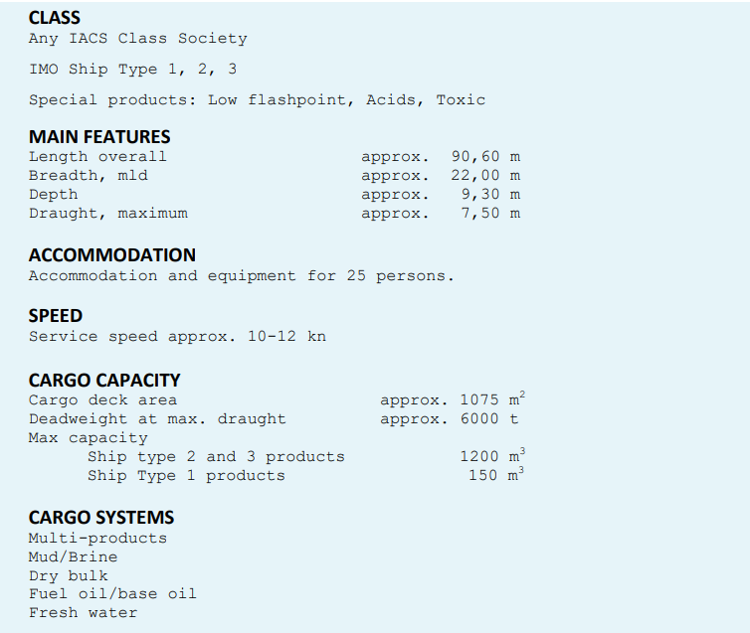 CLASS
Any IACS Class Society

IMO Ship Type 1, 2, 3

Special products: Low flashpoint, Acids, Toxic

MAIN FEATURES
Length overall approx. 90,60 m
Breadth, mld approx. 22,00 m
Depth approx. 9,30 m
Draught, maximum approx. 7,50 m

ACCOMMODATION
Accommodation and equipment for 25 persons.

SPEED
Service speed approx. 10-12 kn

CARGO CAPACITY
Cargo deck area approx. 1075 $m^2$
Deadweight at max. draught approx. 6000 t
Max capacity
Ship type 2 and 3 products 1200 $m^3$
Ship Type 1 products 150 $m^3$

CARGO SYSTEMS
Multi-products
Mud/Brine
Dry bulk
Fuel oil/base oil
Fresh water